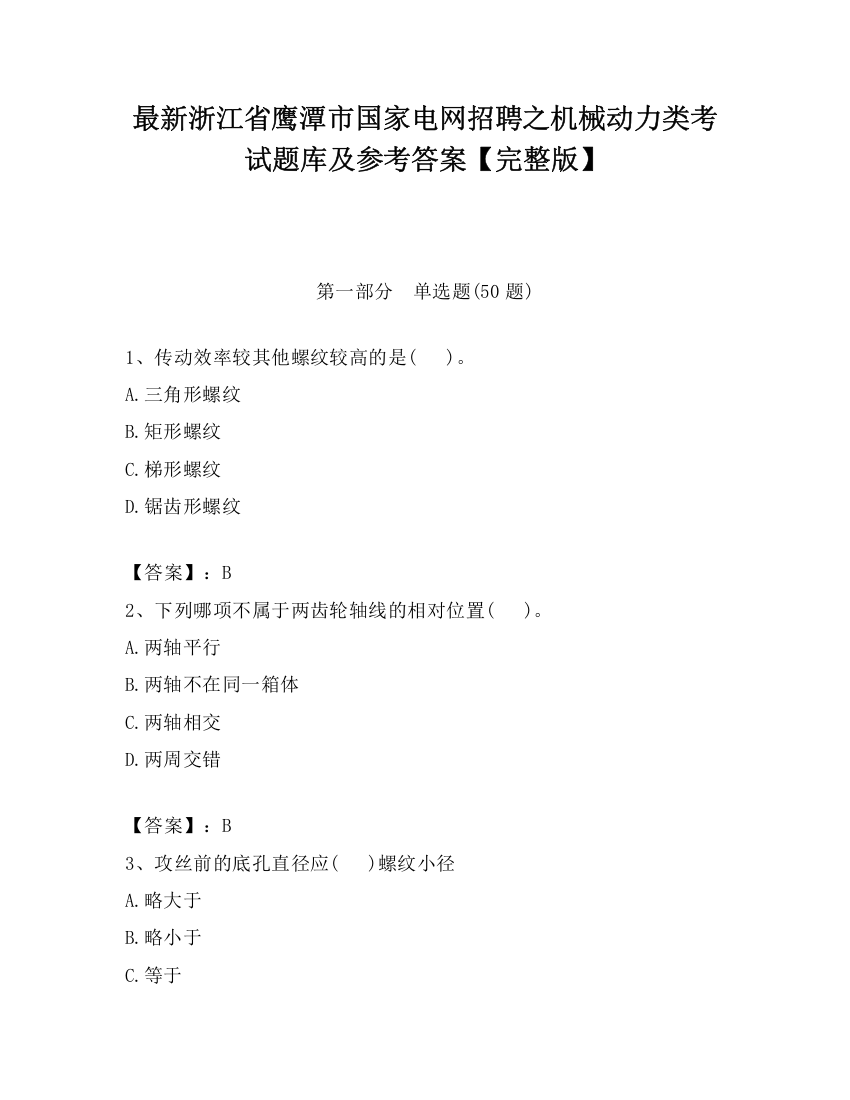 最新浙江省鹰潭市国家电网招聘之机械动力类考试题库及参考答案【完整版】

第一部分　单选题(50 题)

1、传动效率较其他螺纹较高的是(　　)。

A.三角形螺纹

B.矩形螺纹

C.梯形螺纹

D.锯齿形螺纹

【答案】：B

2、下列哪项不属于两齿轮轴线的相对位置(　　)。

A.两轴平行

B.两轴不在同一箱体

C.两轴相交

D.两周交错

【答案】：B

3、攻丝前的底孔直径应(　　)螺纹小径

A.略大于

B.略小于

C.等于